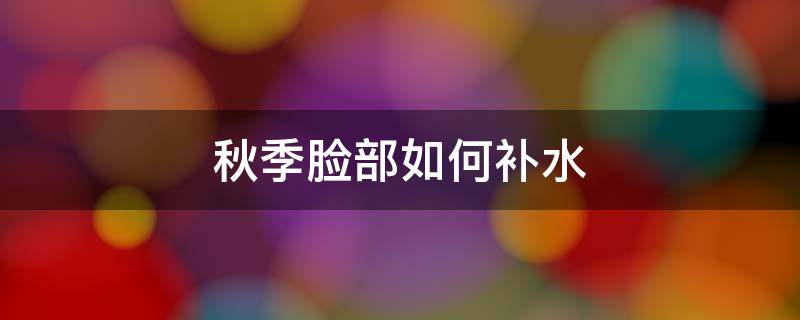 秋季脸部如何补水